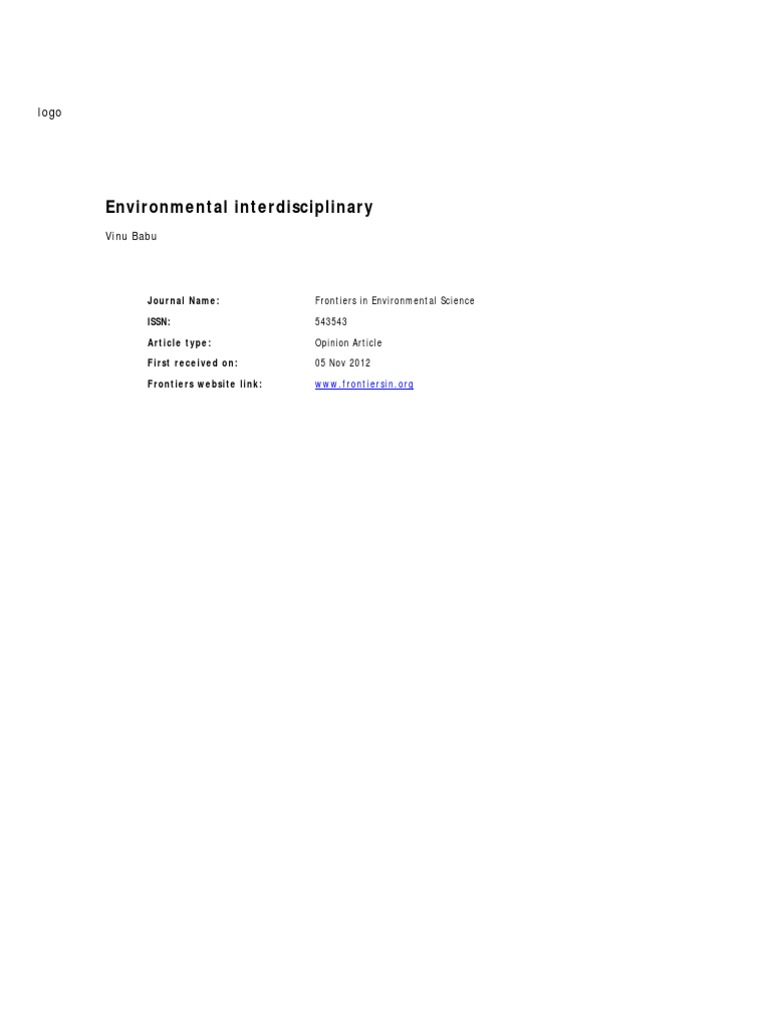 logo

Environmental interdisciplinary

Vinu Babu

Journal Name: Frontiers in Environmental Science
ISSN: 543543
Article type: Opinion Article
First received on: 05 Nov 2012
Frontiers website link: www.frontiersin.org